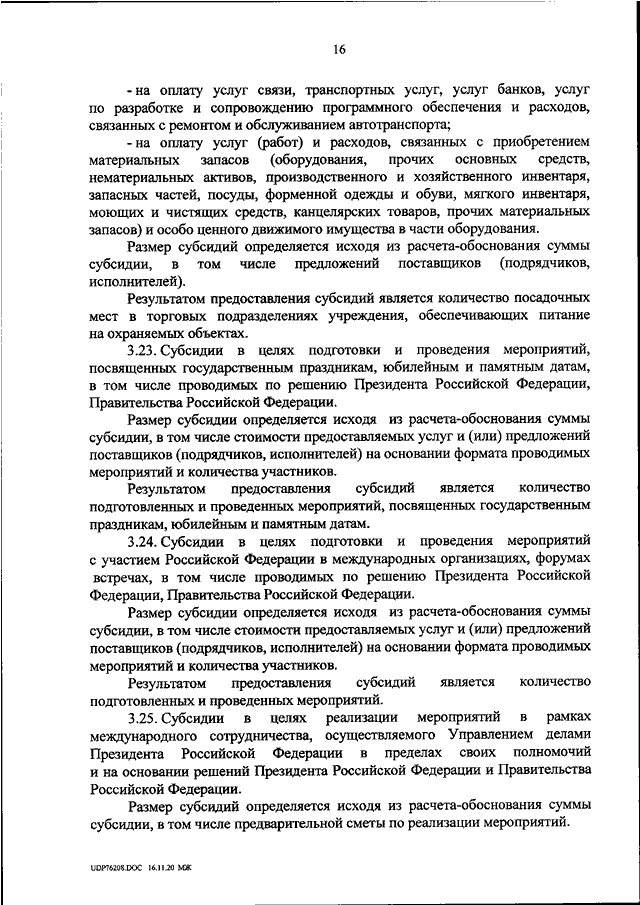 16

- на оплату услуг связи, транспортных услуг, услуг банков, услуг по разработке и сопровождению программного обеспечения и расходов, связанных с ремонтом и обслуживанием автотранспорта;

- на оплату услуг (работ) и расходов, связанных с приобретением материальных запасов (оборудования, прочих основных средств, нематериальных активов, производственного и хозяйственного инвентаря, запасных частей, посуды, форменной одежды и обуви, мягкого инвентаря, моющих и чистящих средств, канцелярских товаров, прочих материальных запасов) и особо ценного движимого имущества в части оборудования.

Размер субсидий определяется исходя из расчета-обоснования суммы субсидии, в том числе предложений поставщиков (подрядчиков, исполнителей).

Результатом предоставления субсидий является количество посадочных мест в торговых подразделениях учреждения, обеспечивающих питание на охраняемых объектах.

3.23. Субсидии в целях подготовки и проведения мероприятий, посвященных государственным праздникам, юбилейным и памятным датам, в том числе проводимых по решению Президента Российской Федерации, Правительства Российской Федерации.

Размер субсидии определяется исходя из расчета-обоснования суммы субсидии, в том числе стоимости предоставляемых услуг и (или) предложений поставщиков (подрядчиков, исполнителей) на основании формата проводимых мероприятий и количества участников.

Результатом предоставления субсидий является количество подготовленных и проведенных мероприятий, посвященных государственным праздникам, юбилейным и памятным датам.

3.24. Субсидии в целях подготовки и проведения мероприятий с участием Российской Федерации в международных организациях, форумах встречах, в том числе проводимых по решению Президента Российской Федерации, Правительства Российской Федерации.

Размер субсидии определяется исходя из расчета-обоснования суммы субсидии, в том числе стоимости предоставляемых услуг и (или) предложений поставщиков (подрядчиков, исполнителей) на основании формата проводимых мероприятий и количества участников.

Результатом предоставления субсидий является количество подготовленных и проведенных мероприятий.

3.25. Субсидии в целях реализации мероприятий в рамках международного сотрудничества, осуществляемого Управлением делами Президента Российской Федерации в пределах своих полномочий и на основании решений Президента Российской Федерации и Правительства Российской Федерации.

Размер субсидий определяется исходя из расчета-обоснования суммы субсидии, в том числе предварительной сметы по реализации мероприятий.

UDP76208.DOC 16.11.20 МЖ